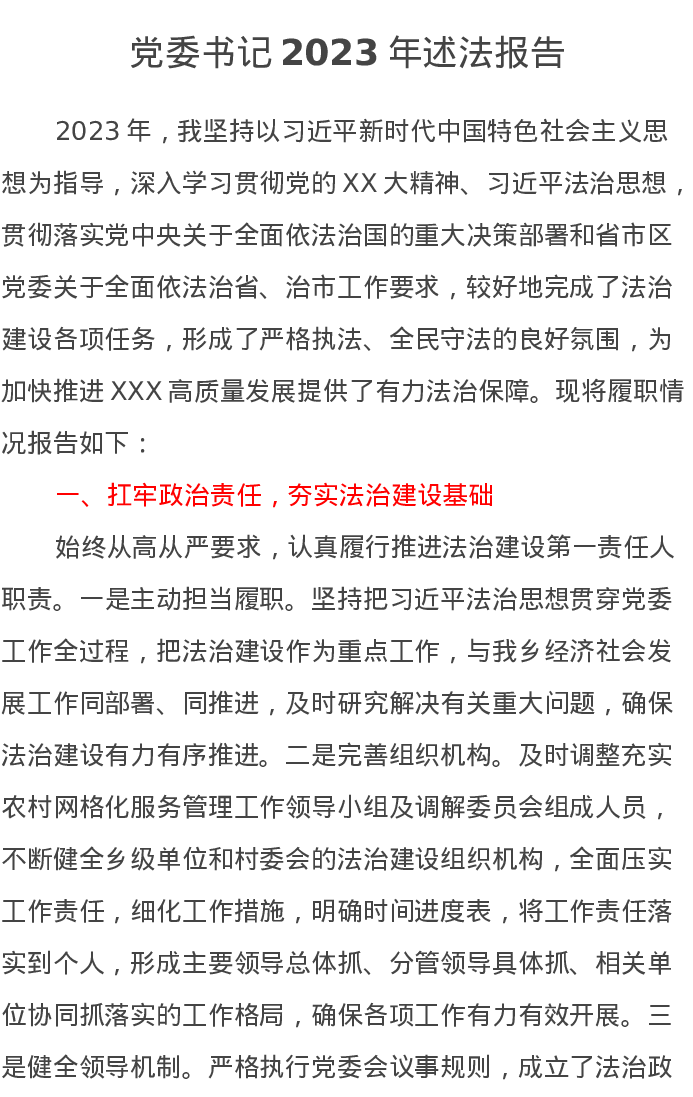 党委书记 2023 年述法报告

2023 年，我坚持以习近平新时代中国特色社会主义思想为指导，深入学习贯彻党的 XX 大精神、习近平法治思想，贯彻落实党中央关于全面依法治国的重大决策部署和省市区党委关于全面依法治省、治市工作要求，较好地完成了法治建设各项任务，形成了严格执法、全民守法的良好氛围，为加快推进 XXX 高质量发展提供了有力法治保障。现将履职情况报告如下：

一、扛牢政治责任，夯实法治建设基础

始终从高从严要求，认真履行推进法治建设第一责任人职责。一是主动担当履职。坚持把习近平法治思想贯穿党委工作全过程，把法治建设作为重点工作，与我乡经济社会发展工作同部署、同推进，及时研究解决有关重大问题，确保法治建设有力有序推进。二是完善组织机构。及时调整充实农村网格化服务管理工作领导小组及调解委员会组成人员，不断健全乡级单位和村委会的法治建设组织机构，全面压实工作责任，细化工作措施，明确时间进度表，将工作责任落实到个人，形成主要领导总体抓、分管领导具体抓、相关单位协同抓落实的工作格局，确保各项工作有力有效开展。三是健全领导机制。严格执行党委会议事规则，成立了法治政